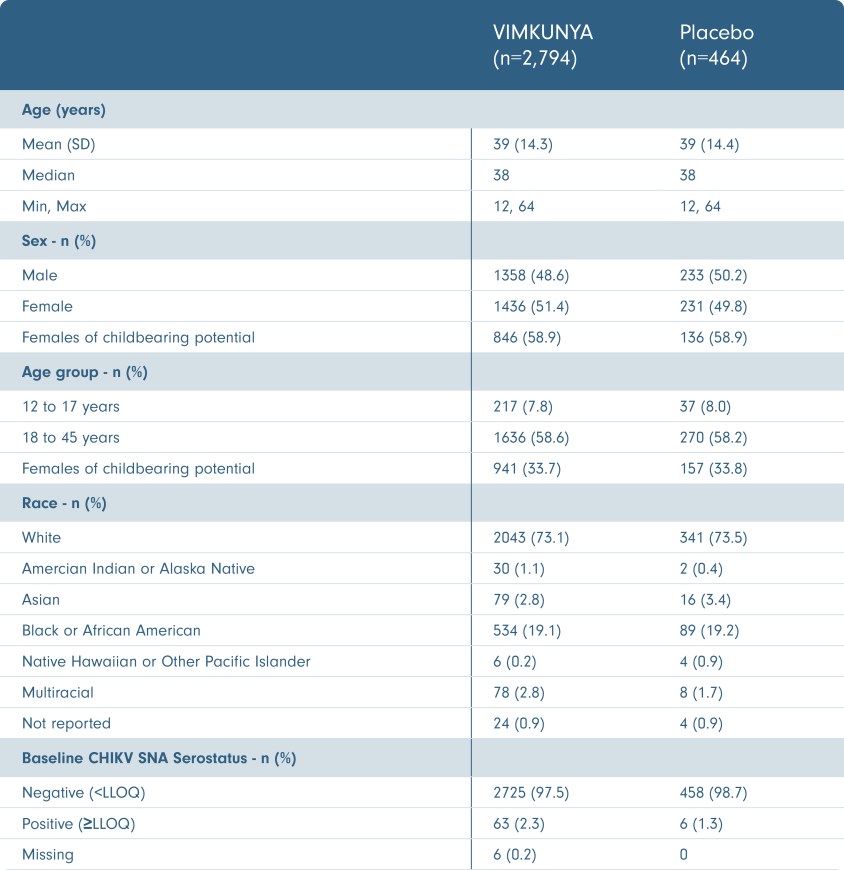 | | VIMKUNYA (n=2,794) | Placebo (n=464) |
|---|---|---|
| **Age (years)** | | |
| Mean (SD) | 39 (14.3) | 39 (14.4) |
| Median | 38 | 38 |
| Min, Max | 12, 64 | 12, 64 |
| **Sex - n (%)** | | |
| Male | 1358 (48.6) | 233 (50.2) |
| Female | 1436 (51.4) | 231 (49.8) |
| Females of childbearing potential | 846 (58.9) | 136 (58.9) |
| **Age group - n (%)** | | |
| 12 to 17 years | 217 (7.8) | 37 (8.0) |
| 18 to 45 years | 1636 (58.6) | 270 (58.2) |
| Females of childbearing potential | 941 (33.7) | 157 (33.8) |
| **Race - n (%)** | | |
| White | 2043 (73.1) | 341 (73.5) |
| Amercian Indian or Alaska Native | 30 (1.1) | 2 (0.4) |
| Asian | 79 (2.8) | 16 (3.4) |
| Black or African American | 534 (19.1) | 89 (19.2) |
| Native Hawaiian or Other Pacific Islander | 6 (0.2) | 4 (0.9) |
| Multiracial | 78 (2.8) | 8 (1.7) |
| Not reported | 24 (0.9) | 4 (0.9) |
| **Baseline CHIKV SNA Serostatus - n (%)** | | |
| Negative (<LLOQ) | 2725 (97.5) | 458 (98.7) |
| Positive (≥LLOQ) | 63 (2.3) | 6 (1.3) |
| Missing | 6 (0.2) | 0 |